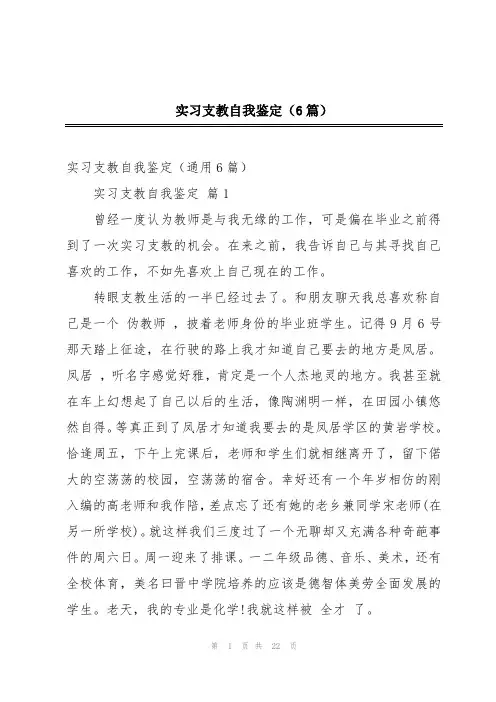 实习支教自我鉴定（6篇）

实习支教自我鉴定（通用6篇）

实习支教自我鉴定 篇1

曾经一度认为教师是与我无缘的工作，可是偏在毕业之前得到了一次实习支教的机会。在来之前，我告诉自己与其寻找自己喜欢的工作，不如先喜欢上自己现在的工作。

转眼支教生活的一半已经过去了。和朋友聊天我总喜欢称自己是一个 伪教师 ，披着老师身份的毕业班学生。记得9月6号那天踏上征途，在行驶的路上我才知道自己要去的地方是凤居。凤居 ，听名字感觉好雅，肯定是一个人杰地灵的地方。我甚至就在车上幻想起了自己以后的生活，像陶渊明一样，在田园小镇悠然自得。等真正到了凤居才知道我要去的是凤居学区的黄岩学校。恰逢周五，下午上完课后，老师和学生们就相继离开了，留下偌大的空荡荡的校园，空荡荡的宿舍。幸好还有一个年岁相仿的刚入编的高老师和我作陪，差点忘了还有她的老乡兼同学宋老师(在另一所学校)。就这样我们三度过了一个无聊却又充满各种奇葩事件的周六日。周一迎来了排课。一二年级品德、音乐、美术，还有全校体育，美名曰晋中学院培养的应该是德智体美劳全面发展的学生。老天，我的专业是化学!我就这样被 全才 了。

第 1 页 共 22 页